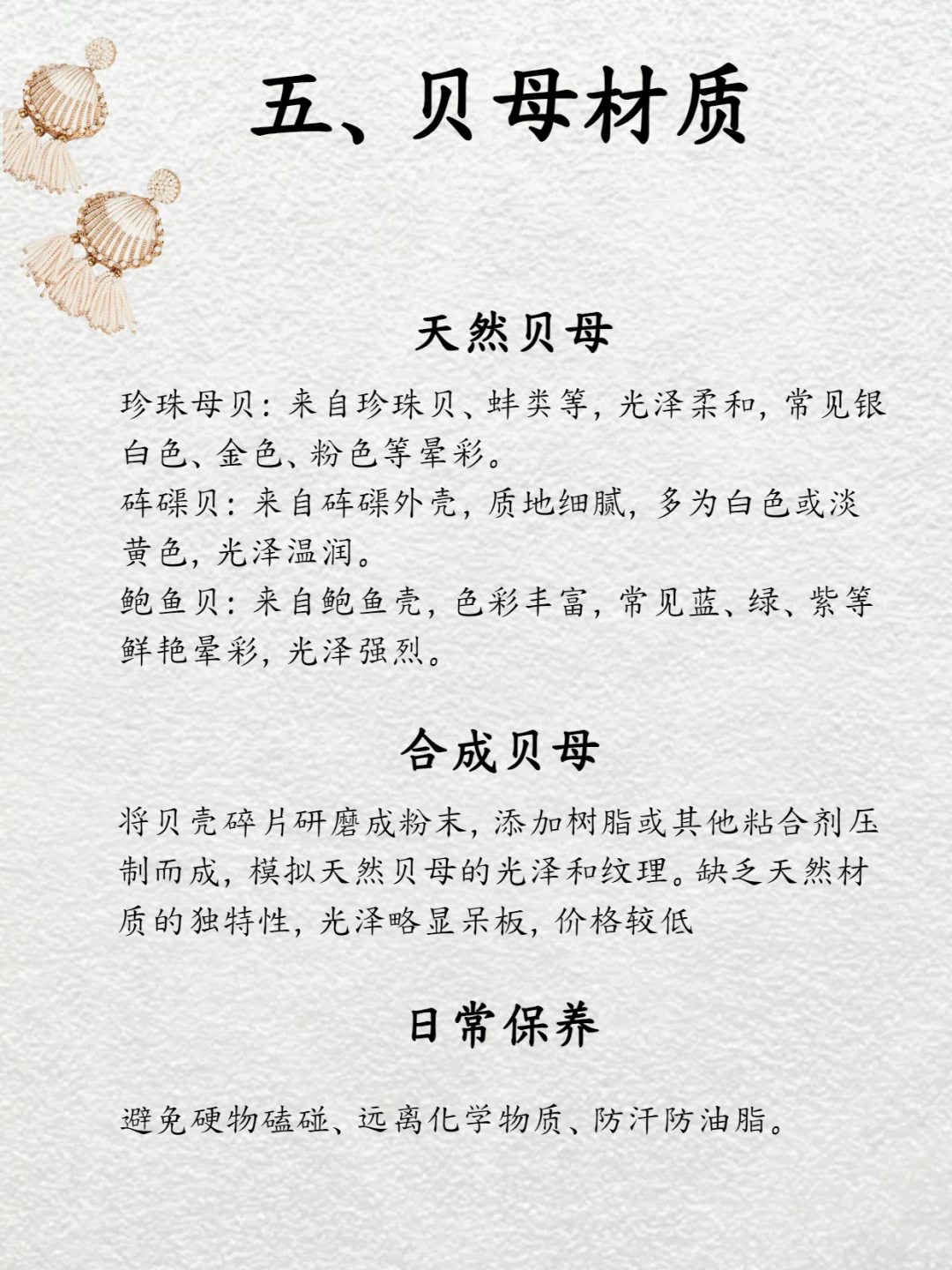 五、贝母材质

天然贝母

珍珠母贝：来自珍珠贝、蚌类等，光泽柔和，常见银白色、金色、粉色等晕彩。
砗磲贝：来自砗磲外壳，质地细腻，多为白色或淡黄色，光泽温润。
鲍鱼贝：来自鲍鱼壳，色彩丰富，常见蓝、绿、紫等鲜艳晕彩，光泽强烈。

合成贝母

将贝壳碎片研磨成粉末，添加树脂或其他粘合剂压制而成，模拟天然贝母的光泽和纹理。缺乏天然材质的独特性，光泽略显呆板，价格较低

日常保养

避免硬物磕碰、远离化学物质、防汗防油脂。